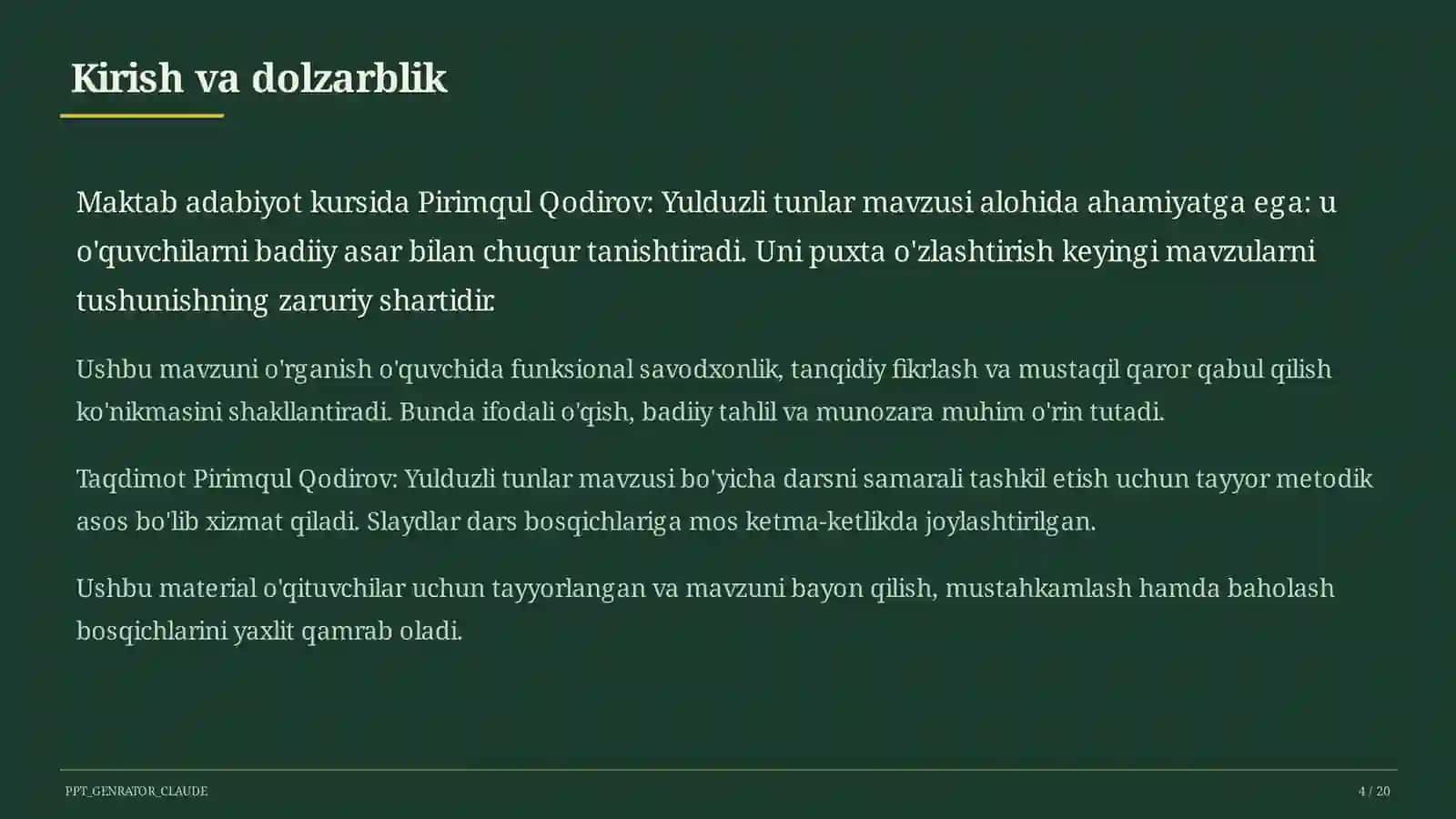 Kirish va dolzarblik

Maktab adabiyot kursida Pirimqul Qodirov: Yulduzli tunlar mavzusi alohida ahamiyatga ega: u o'quvchilarni badiiy asar bilan chuqur tanishtiradi. Uni puxta o'zlashtirish keyingi mavzularni tushunishning zaruriy shartidir.

Ushbu mavzuni o'rganish o'quvchida funksional savodxonlik, tanqidiy fikrlash va mustaqil qaror qabul qilish ko'nikmasini shakllantiradi. Bunda ifodali o'qish, badiiy tahlil va munozara muhim o'rin tutadi.

Taqdimot Pirimqul Qodirov: Yulduzli tunlar mavzusi bo'yicha darsni samarali tashkil etish uchun tayyor metodik asos bo'lib xizmat qiladi. Slaydlar dars bosqichlariga mos ketma-ketlikda joylashtirilgan.

Ushbu material o'qituvchilar uchun tayyorlangan va mavzuni bayon qilish, mustahkamlash hamda baholash bosqichlarini yaxlit qamrab oladi.

PPT_GENRATOR_CLAUDE

4 / 20